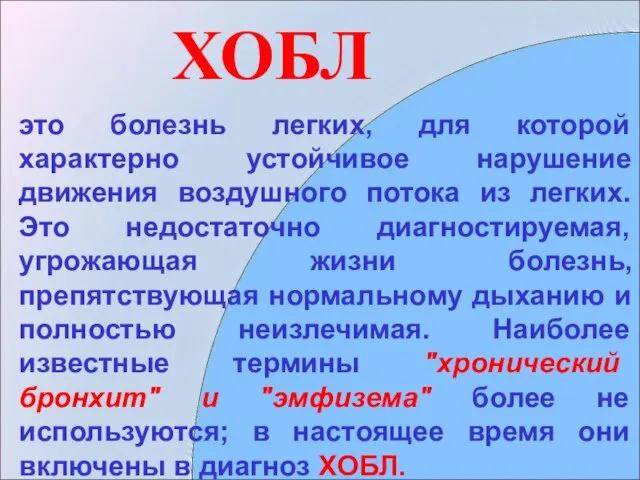 ХОБЛ

это болезнь легких, для которой характерно устойчивое нарушение движения воздушного потока из легких. Это недостаточно диагностируемая, угрожающая жизни болезнь, препятствующая нормальному дыханию и полностью неизлечимая. Наиболее известные термины "хронический бронхит" и "эмфизема" более не используются; в настоящее время они включены в диагноз ХОБЛ.